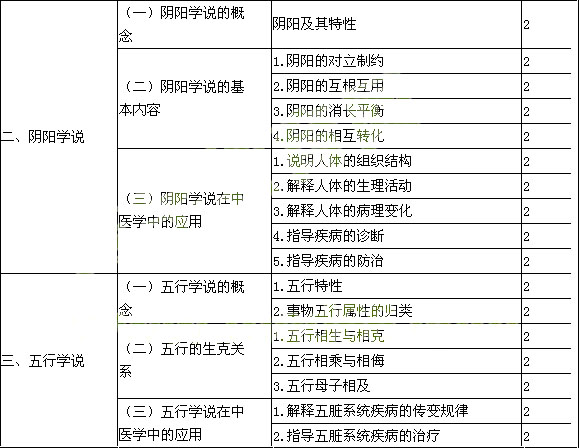 | | | | |
|---|---|---|---|
| 二、阴阳学说 | （一）阴阳学说的概念 | 阴阳及其特性 | 2 |
| | （二）阴阳学说的基本内容 | 1.阴阳的对立制约 | 2 |
| | | 2.阴阳的互根互用 | 2 |
| | | 3.阴阳的消长平衡 | 2 |
| | | 4.阴阳的相互转化 | 2 |
| | （三）阴阳学说在中医学中的应用 | 1.说明人体的组织结构 | 2 |
| | | 2.解释人体的生理活动 | 2 |
| | | 3.解释人体的病理变化 | 2 |
| | | 4.指导疾病的诊断 | 2 |
| | | 5.指导疾病的防治 | 2 |
| 三、五行学说 | （一）五行学说的概念 | 1.五行特性 | 2 |
| | | 2.事物五行属性的归类 | 2 |
| | （二）五行的生克关系 | 1.五行相生与相克 | 2 |
| | | 2.五行相乘与相侮 | 2 |
| | | 3.五行母子相及 | 2 |
| | （三）五行学说在中医学中的应用 | 1.解释五脏系统疾病的传变规律 | 2 |
| | | 2.指导五脏系统疾病的治疗 | 2 |